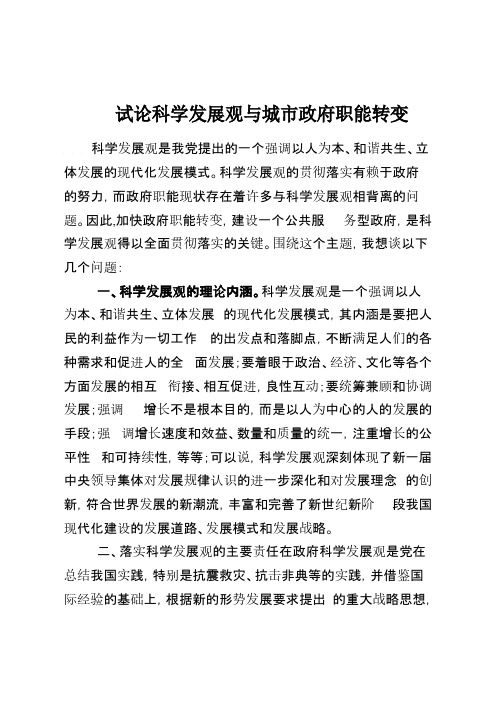 试论科学发展观与城市政府职能转变

科学发展观是我党提出的一个强调以人为本、和谐共生、立体发展的现代化发展模式。科学发展观的贯彻落实有赖于政府的努力，而政府职能现状存在着许多与科学发展观相背离的问题。因此,加快政府职能转变，建设一个公共服 务型政府，是科学发展观得以全面贯彻落实的关键。围绕这个主题，我想谈以下几个问题:

一、科学发展观的理论内涵。科学发展观是一个强调以人为本、和谐共生、立体发展 的现代化发展模式，其内涵是要把人民的利益作为一切工作 的出发点和落脚点，不断满足人们的各种需求和促进人的全 面发展;要着眼于政治、经济、文化等各个方面发展的相互 衔接、相互促进，良性互动;要统筹兼顾和协调发展;强调 增长不是根本目的，而是以人为中心的人的发展的手段;强 调增长速度和效益、数量和质量的统一，注重增长的公平性 和可持续性，等等;可以说，科学发展观深刻体现了新一届中央领导集体对发展规律认识的进一步深化和对发展理念 的创新，符合世界发展的新潮流，丰富和完善了新世纪新阶 段我国现代化建设的发展道路、发展模式和发展战略。

二、落实科学发展观的主要责任在政府科学发展观是党在总结我国实践，特别是抗震救灾、抗击非典等的实践，并借鉴国际经验的基础上，根据新的形势发展要求提出 的重大战略思想，